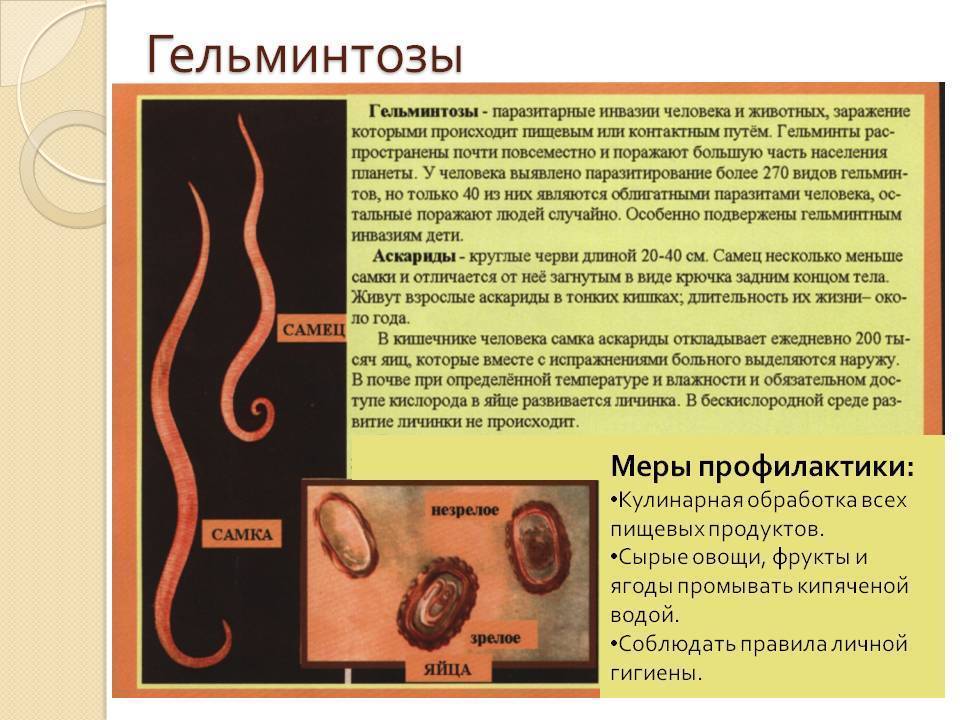 Гельминтозы

Гельминтозы - паразитарные инвазии человека и животных, заражение которыми происходит пищевым или контактным путём. Гельминты распространены почти повсеместно и поражают большую часть населения планеты. У человека выявлено паразитирование более 270 видов гельминтов, но только 40 из них являются облигатными паразитами человека, остальные поражают людей случайно. Особенно подвержены гельминтным инвазиям дети.

Аскариды - круглые черви длиной 20-40 см. Самец несколько меньше самки и отличается от неё загнутым в виде крючка задним концом тела. Живут взрослые аскариды в тонких кишках; длительность их жизни– около года.

В кишечнике человека самка аскариды откладывает ежедневно 200 тысяч яиц, которые вместе с испражнениями больного выделяются наружу. В почве при определённой температуре и влажности и обязательном доступе кислорода в яйце развивается личинка. В бескислородной среде развитие личинки не происходит.

САМЕЦ

САМКА

незрелое

зрелое

ЯЙЦА

Меры профилактики:
•Кулинарная обработка всех пищевых продуктов.
•Сырые овощи, фрукты и ягоды промывать кипяченой водой.
•Соблюдать правила личной гигиены.